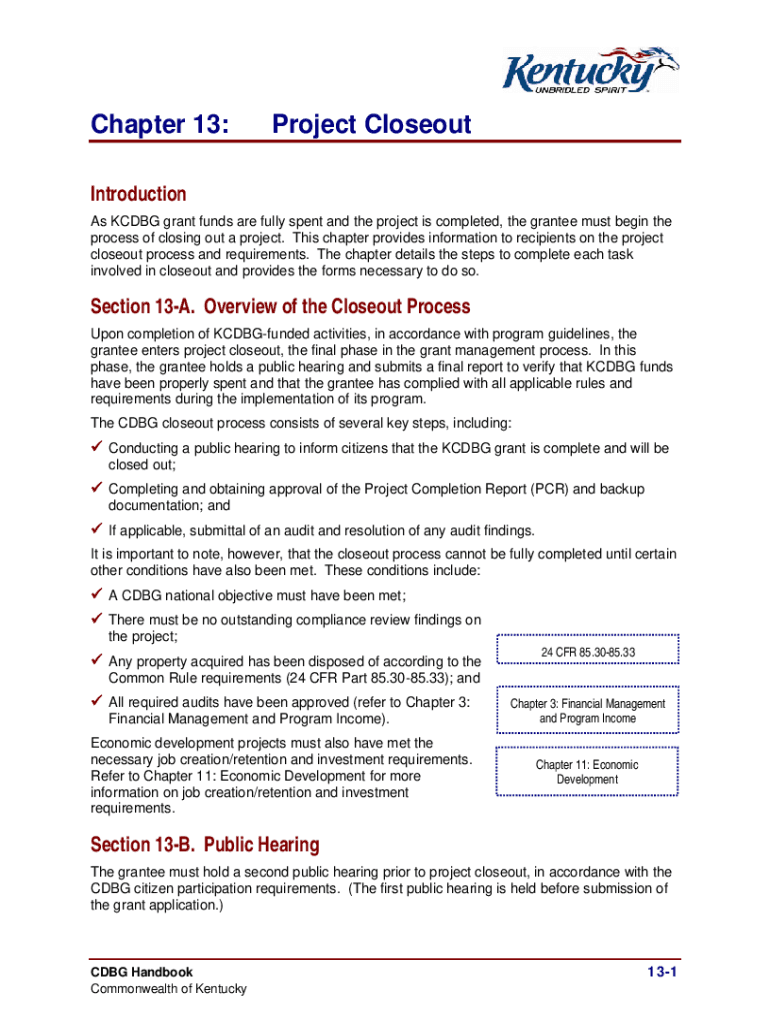 Kentucky
UNBRIDLED SPIRIT

Chapter 13: Project Closeout

Introduction

As KCDBG grant funds are fully spent and the project is completed, the grantee must begin the process of closing out a project. This chapter provides information to recipients on the project closeout process and requirements. The chapter details the steps to complete each task involved in closeout and provides the forms necessary to do so.

Section 13-A. Overview of the Closeout Process

Upon completion of KCDBG-funded activities, in accordance with program guidelines, the grantee enters project closeout, the final phase in the grant management process. In this phase, the grantee holds a public hearing and submits a final report to verify that KCDBG funds have been properly spent and that the grantee has complied with all applicable rules and requirements during the implementation of its program.

The CDBG closeout process consists of several key steps, including:

✓ Conducting a public hearing to inform citizens that the KCDBG grant is complete and will be closed out;

✓ Completing and obtaining approval of the Project Completion Report (PCR) and backup documentation; and

✓ If applicable, submittal of an audit and resolution of any audit findings.

It is important to note, however, that the closeout process cannot be fully completed until certain other conditions have also been met. These conditions include:

✓ A CDBG national objective must have been met;

✓ There must be no outstanding compliance review findings on the project;

✓ Any property acquired has been disposed of according to the Common Rule requirements (24 CFR Part 85.30-85.33); and

✓ All required audits have been approved (refer to Chapter 3: Financial Management and Program Income).

Economic development projects must also have met the necessary job creation/retention and investment requirements. Refer to Chapter 11: Economic Development for more information on job creation/retention and investment requirements.

24 CFR 85.30-85.33

Chapter 3: Financial Management and Program Income

Chapter 11: Economic Development

Section 13-B. Public Hearing

The grantee must hold a second public hearing prior to project closeout, in accordance with the CDBG citizen participation requirements. (The first public hearing is held before submission of the grant application.)

CDBG Handbook
Commonwealth of Kentucky

13-1